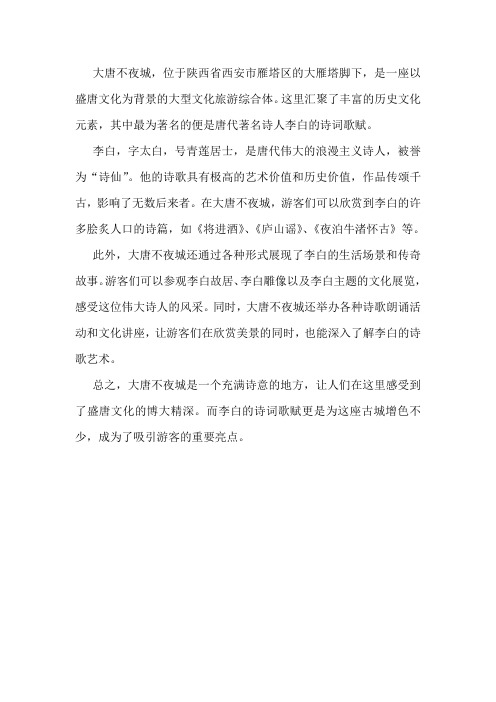 大唐不夜城，位于陕西省西安市雁塔区的大雁塔脚下，是一座以盛唐文化为背景的大型文化旅游综合体。这里汇聚了丰富的历史文化元素，其中最为著名的便是唐代著名诗人李白的诗词歌赋。

李白，字太白，号青莲居士，是唐代伟大的浪漫主义诗人，被誉为“诗仙”。他的诗歌具有极高的艺术价值和历史价值，作品传颂千古，影响了无数后来者。在大唐不夜城，游客们可以欣赏到李白的许多脍炙人口的诗篇，如《将进酒》、《庐山谣》、《夜泊牛渚怀古》等。

此外，大唐不夜城还通过各种形式展现了李白的生活场景和传奇故事。游客们可以参观李白故居、李白雕像以及李白主题的文化展览，感受这位伟大诗人的风采。同时，大唐不夜城还举办各种诗歌朗诵活动和文化讲座，让游客们在欣赏美景的同时，也能深入了解李白的诗歌艺术。

总之，大唐不夜城是一个充满诗意的地方，让人们在这里感受到了盛唐文化的博大精深。而李白的诗词歌赋更是为这座古城增色不少，成为了吸引游客的重要亮点。